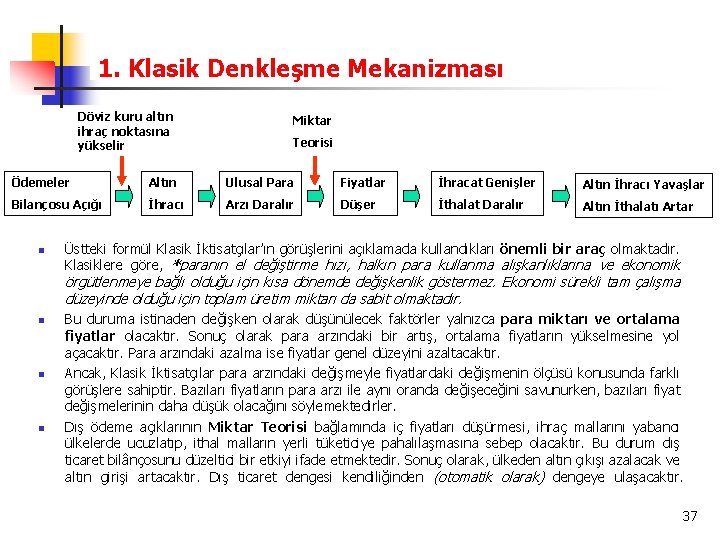 1. Klasik Denkleşme Mekanizması

Döviz kuru altın ihraç noktasına yükselir

Miktar Teorisi

Ödemeler Bilançosu Açığı

Altın İhracı

Ulusal Para Arzı Daralır

Fiyatlar Düşer

İhracat Genişler İthalat Daralır

Altın İhracı Yavaşlar Altın İthalatı Artar

Üstteki formül Klasik İktisatçılar'ın görüşlerini açıklamada kullandıkları önemli bir araç olmaktadır. Klasiklere göre, *paranın el değiştirme hızı, halkın para kullanma alışkanlıklarına ve ekonomik örgütlenmeye bağlı olduğu için kısa dönemde değişkenlik göstermez. Ekonomi sürekli tam çalışma düzeyinde olduğu için toplam üretim miktarı da sabit olmaktadır.

Bu duruma istinaden değişken olarak düşünülecek faktörler yalnızca para miktarı ve ortalama fiyatlar olacaktır. Sonuç olarak para arzındaki bir artış, ortalama fiyatların yükselmesine yol açacaktır. Para arzındaki azalma ise fiyatlar genel düzeyini azaltacaktır.

Ancak, Klasik İktisatçılar para arzındaki değişmeyle fiyatlardaki değişmenin ölçüsü konusunda farklı görüşlere sahiptir. Bazıları fiyatların para arzı ile aynı oranda değişeceğini savunurken, bazıları fiyat değişmelerinin daha düşük olacağını söylemektedirler.

Dış ödeme açıklarının Miktar Teorisi bağlamında iç fiyatları düşürmesi, ihraç mallarını yabancı ülkelerde ucuzlatıp, ithal malların yerli tüketiciye pahalılaşmasına sebep olacaktır. Bu durum dış ticaret bilânçosunu düzeltici bir etkiyi ifade etmektedir. Sonuç olarak, ülkeden altın çıkışı azalacak ve altın girişi artacaktır. Dış ticaret dengesi kendiliğinden (otomatik olarak) dengeye ulaşacaktır.

37